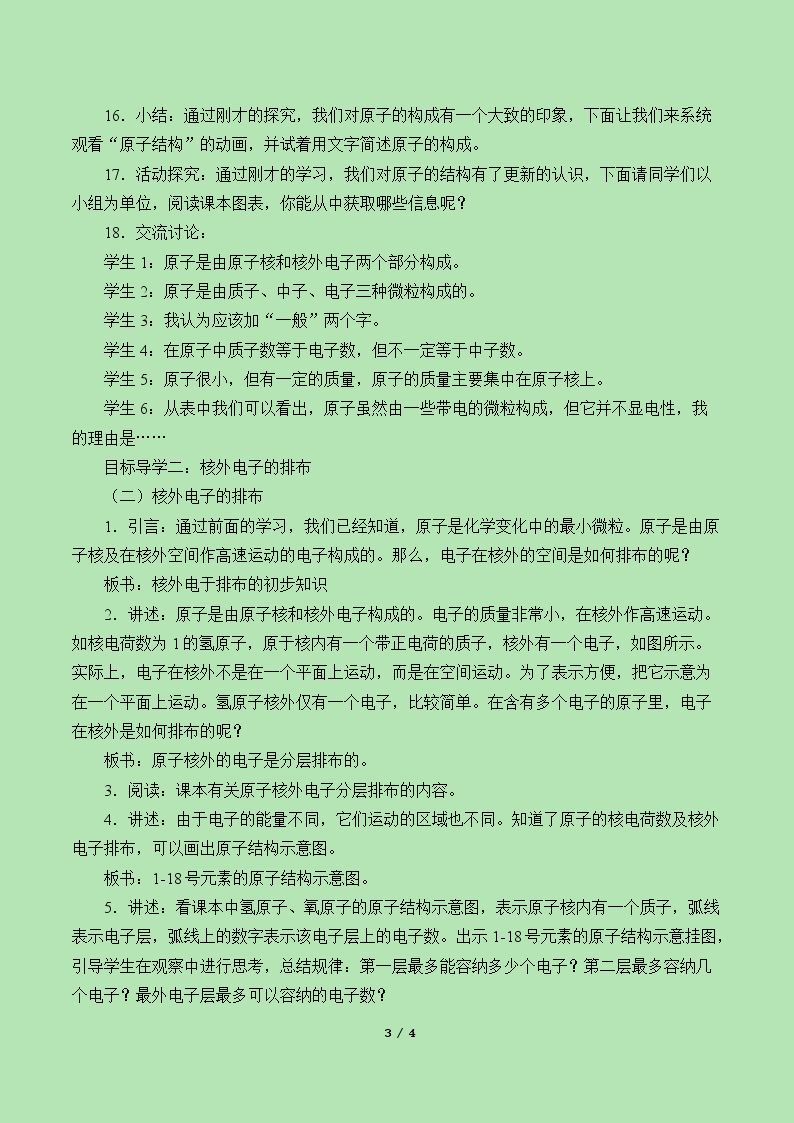 16．小结：通过刚才的探究，我们对原子的构成有一个大致的印象，下面让我们来系统观看“原子结构”的动画，并试着用文字简述原子的构成。

17．活动探究：通过刚才的学习，我们对原子的结构有了更新的认识，下面请同学们以小组为单位，阅读课本图表，你能从中获取哪些信息呢？

18．交流讨论：

学生1：原子是由原子核和核外电子两个部分构成。

学生2：原子是由质子、中子、电子三种微粒构成的。

学生3：我认为应该加“一般”两个字。

学生4：在原子中质子数等于电子数，但不一定等于中子数。

学生5：原子很小，但有一定的质量，原子的质量主要集中在原子核上。

学生6：从表中我们可以看出，原子虽然由一些带电的微粒构成，但它并不显电性，我的理由是……

目标导学二：核外电子的排布

（二）核外电子的排布

1．引言：通过前面的学习，我们已经知道，原子是化学变化中的最小微粒。原子是由原子核及在核外空间作高速运动的电子构成的。那么，电子在核外的空间是如何排布的呢？

板书：核外电于排布的初步知识

2．讲述：原子是由原子核和核外电子构成的。电子的质量非常小，在核外作高速运动。如核电荷数为1的氢原子，原于核内有一个带正电荷的质子，核外有一个电子，如图所示。实际上，电子在核外不是在一个平面上运动，而是在空间运动。为了表示方便，把它示意为在一个平面上运动。氢原子核外仅有一个电子，比较简单。在含有多个电子的原子里，电子在核外是如何排布的呢？

板书：原子核外的电子是分层排布的。

3．阅读：课本有关原子核外电子分层排布的内容。

4．讲述：由于电子的能量不同，它们运动的区域也不同。知道了原子的核电荷数及核外电子排布，可以画出原子结构示意图。

板书：1-18号元素的原子结构示意图。

5．讲述：看课本中氢原子、氧原子的原子结构示意图，表示原子核内有一个质子，弧线表示电子层，弧线上的数字表示该电子层上的电子数。出示1-18号元素的原子结构示意挂图，引导学生在观察中进行思考，总结规律：第一层最多能容纳多少个电子？第二层最多容纳几个电子？最外电子层最多可以容纳的电子数？

3 / 4